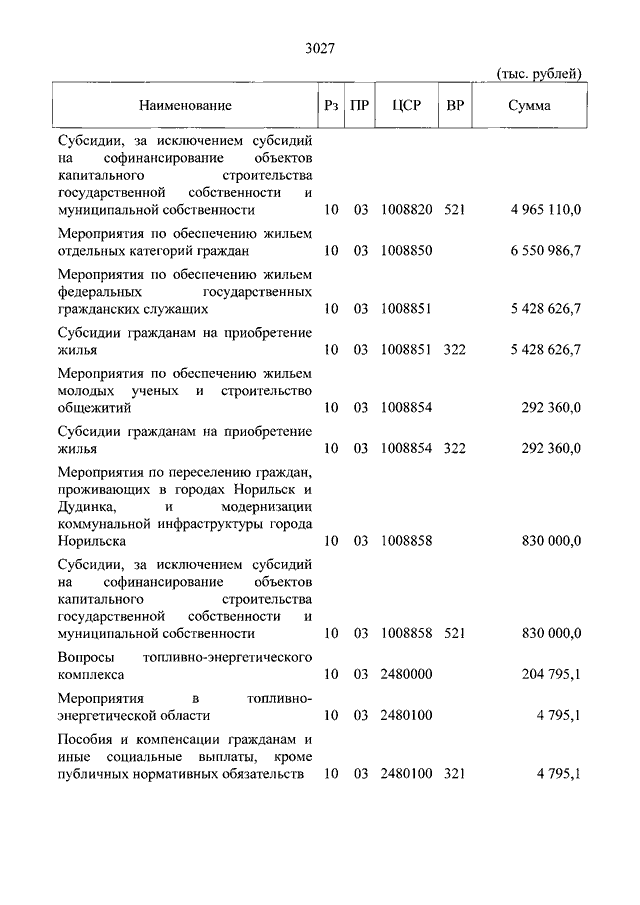 3027

(тыс. рублей)

| Наименование | Рз | ПР | ЦСР | ВР | Сумма |
|---|---|---|---|---|---|
| Субсидии, за исключением субсидий на софинансирование объектов капитального строительства государственной собственности и муниципальной собственности | 10 | 03 | 1008820 | 521 | 4 965 110,0 |
| Мероприятия по обеспечению жильем отдельных категорий граждан | 10 | 03 | 1008850 | | 6 550 986,7 |
| Мероприятия по обеспечению жильем федеральных государственных гражданских служащих | 10 | 03 | 1008851 | | 5 428 626,7 |
| Субсидии гражданам на приобретение жилья | 10 | 03 | 1008851 | 322 | 5 428 626,7 |
| Мероприятия по обеспечению жильем молодых ученых и строительство общежитий | 10 | 03 | 1008854 | | 292 360,0 |
| Субсидии гражданам на приобретение жилья | 10 | 03 | 1008854 | 322 | 292 360,0 |
| Мероприятия по переселению граждан, проживающих в городах Норильск и Дудинка, и модернизации коммунальной инфраструктуры города Норильска | 10 | 03 | 1008858 | | 830 000,0 |
| Субсидии, за исключением субсидий на софинансирование объектов капитального строительства государственной собственности и муниципальной собственности | 10 | 03 | 1008858 | 521 | 830 000,0 |
| Вопросы топливно-энергетического комплекса | 10 | 03 | 2480000 | | 204 795,1 |
| Мероприятия в топливно-энергетической области | 10 | 03 | 2480100 | | 4 795,1 |
| Пособия и компенсации гражданам и иные социальные выплаты, кроме публичных нормативных обязательств | 10 | 03 | 2480100 | 321 | 4 795,1 |